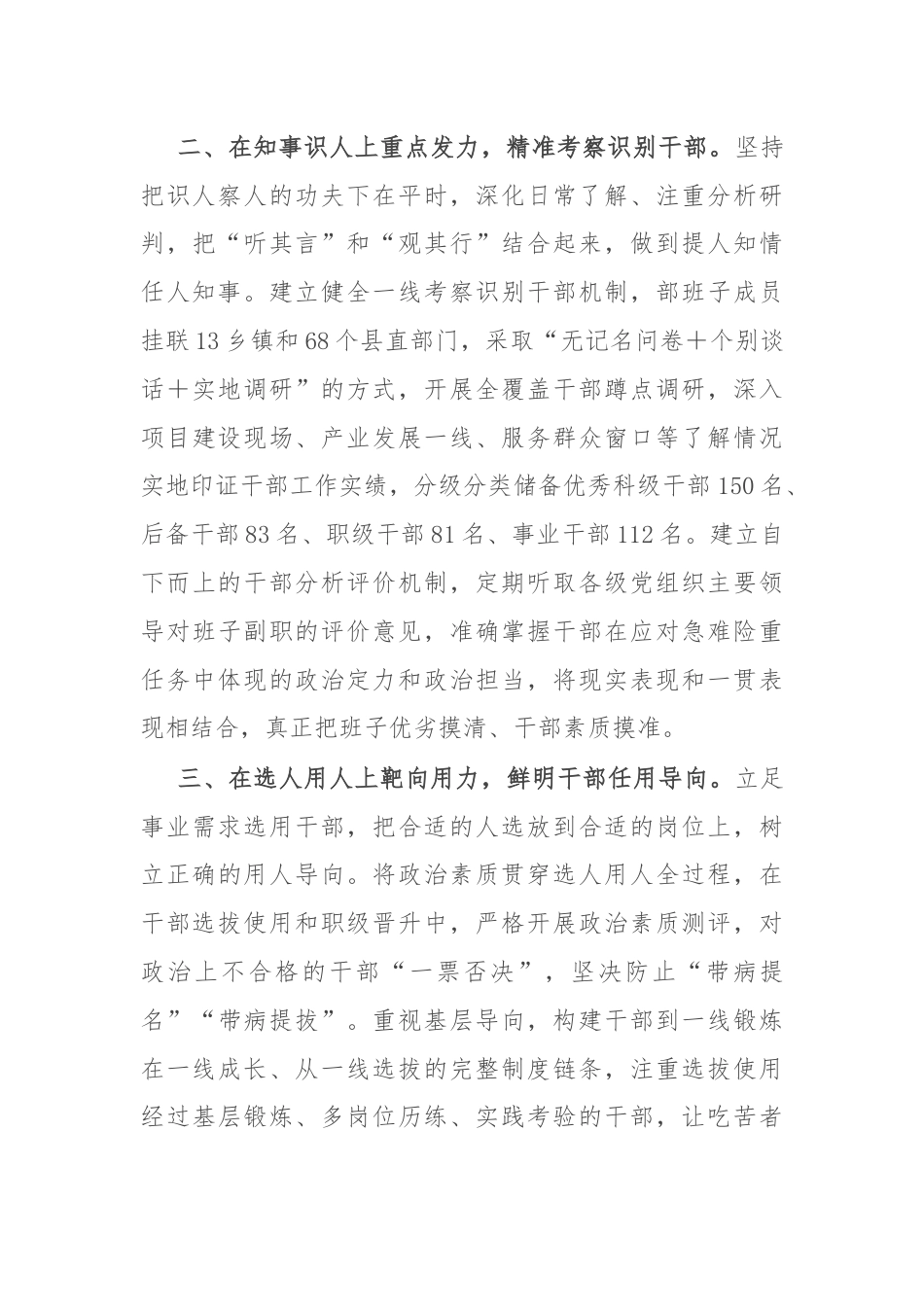 二、在知事识人上重点发力，精准考察识别干部。坚持把识人察人的功夫下在平时，深化日常了解、注重分析研判，把“听其言”和“观其行”结合起来，做到提人知情任人知事。建立健全一线考察识别干部机制，部班子成员挂联13乡镇和68个县直部门，采取“无记名问卷+个别谈话+实地调研”的方式，开展全覆盖干部蹲点调研，深入项目建设现场、产业发展一线、服务群众窗口等了解情况实地印证干部工作实绩，分级分类储备优秀科级干部150名、后备干部83名、职级干部81名、事业干部112名。建立自下而上的干部分析评价机制，定期听取各级党组织主要领导对班子副职的评价意见，准确掌握干部在应对急难险重任务中体现的政治定力和政治担当，将现实表现和一贯表现相结合，真正把班子优劣摸清、干部素质摸准。

三、在选人用人上靶向用力，鲜明干部任用导向。立足事业需求选用干部，把合适的人选放到合适的岗位上，树立正确的用人导向。将政治素质贯穿选人用人全过程，在干部选拔使用和职级晋升中，严格开展政治素质测评，对政治上不合格的干部“一票否决”，坚决防止“带病提名”“带病提拔”。重视基层导向，构建干部到一线锻炼在一线成长、从一线选拔的完整制度链条，注重选拔使用经过基层锻炼、多岗位历练、实践考验的干部，让吃苦者